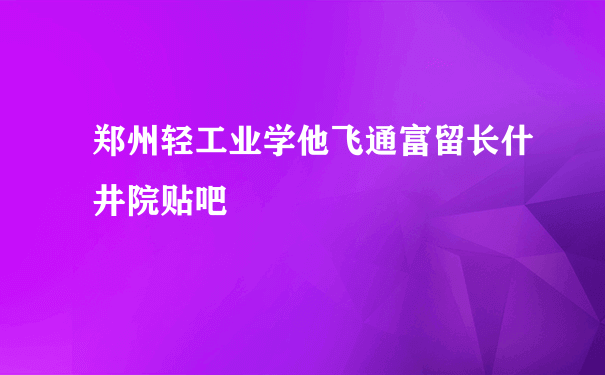 郑州轻工业学他飞通富留长什井院贴吧